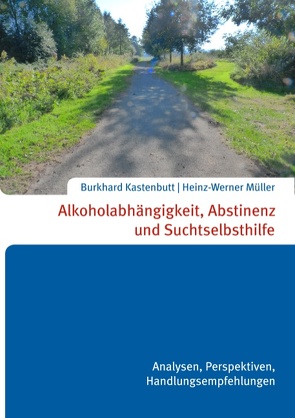 Burkhard Kastenbutt | Heinz-Werner Müller

Alkoholabhängigkeit, Abstinenz und Suchtselbsthilfe

Analysen, Perspektiven, Handlungsempfehlungen